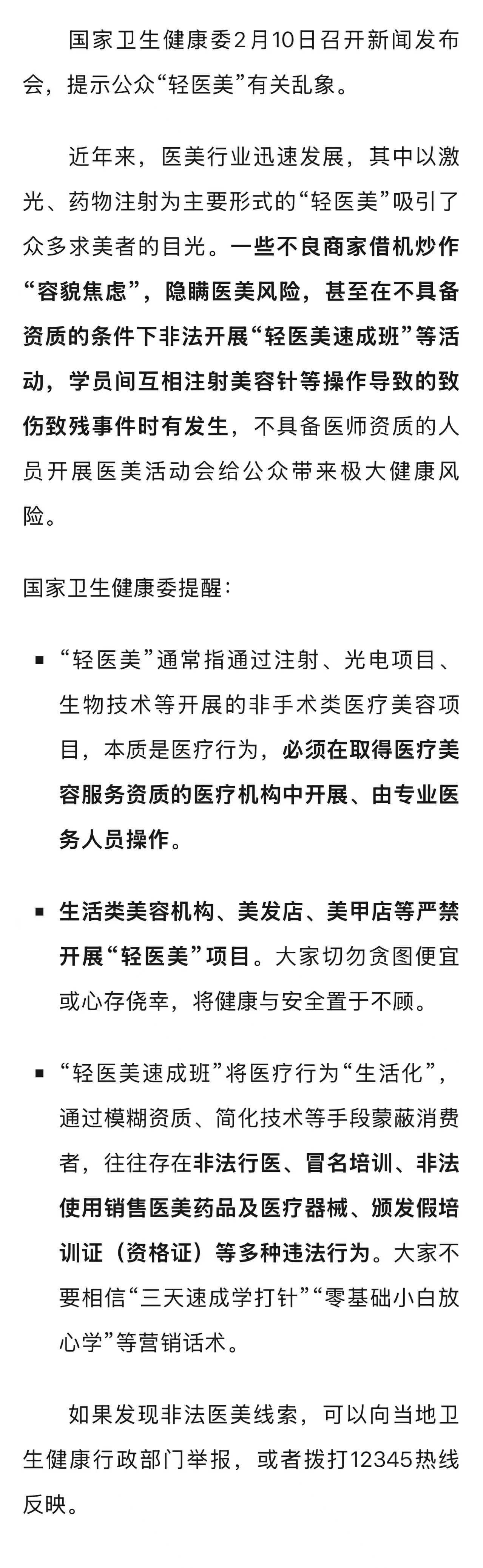 国家卫生健康委2月10日召开新闻发布会，提示公众“轻医美”有关乱象。

近年来，医美行业迅速发展，其中以激光、药物注射为主要形式的“轻医美”吸引了众多求美者的目光。一些不良商家借机炒作“容貌焦虑”，隐瞒医美风险，甚至在不具备资质的条件下非法开展“轻医美速成班”等活动，学员间互相注射美容针等操作导致的致伤致残事件时有发生，不具备医师资质的人员开展医美活动会给公众带来极大健康风险。

国家卫生健康委提醒：

▪ “轻医美”通常指通过注射、光电项目、生物技术等开展的非手术类医疗美容项目，本质是医疗行为，必须在取得医疗美容服务资质的医疗机构中开展、由专业医务人员操作。

▪ 生活类美容机构、美发店、美甲店等严禁开展“轻医美”项目。大家切勿贪图便宜或心存侥幸，将健康与安全置于不顾。

▪ “轻医美速成班”将医疗行为“生活化”，通过模糊资质、简化技术等手段蒙蔽消费者，往往存在非法行医、冒名培训、非法使用销售医美药品及医疗器械、颁发假培训证（资格证）等多种违法行为。大家不要相信“三天速成学打针”“零基础小白放心学”等营销话术。

如果发现非法医美线索，可以向当地卫生健康行政部门举报，或者拨打12345热线反映。